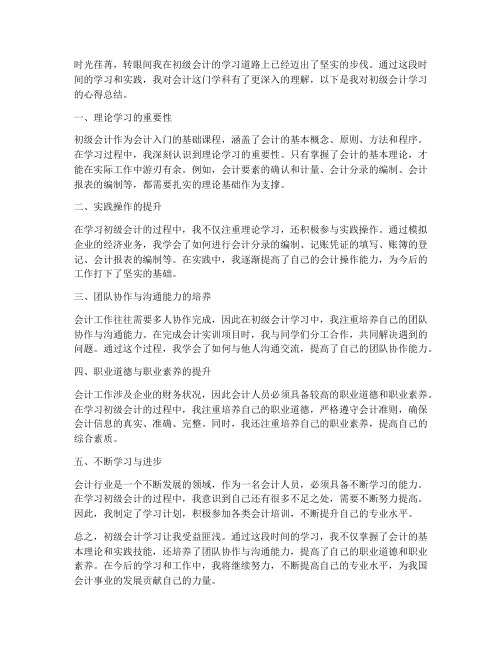 时光荏苒，转眼间我在初级会计的学习道路上已经迈出了坚实的步伐。通过这段时间的学习和实践，我对会计这门学科有了更深入的理解，以下是我对初级会计学习的心得总结。

一、理论学习的重要性

初级会计作为会计入门的基础课程，涵盖了会计的基本概念、原则、方法和程序。在学习过程中，我深刻认识到理论学习的重要性。只有掌握了会计的基本理论，才能在实际工作中游刃有余。例如，会计要素的确认和计量、会计分录的编制、会计报表的编制等，都需要扎实的理论基础作为支撑。

二、实践操作的提升

在学习初级会计的过程中，我不仅注重理论学习，还积极参与实践操作。通过模拟企业的经济业务，我学会了如何进行会计分录的编制、记账凭证的填写、账簿的登记、会计报表的编制等。在实践中，我逐渐提高了自己的会计操作能力，为今后的工作打下了坚实的基础。

三、团队协作与沟通能力的培养

会计工作往往需要多人协作完成，因此在初级会计学习中，我注重培养自己的团队协作与沟通能力。在完成会计实训项目时，我与同学们分工合作，共同解决遇到的问题。通过这个过程，我学会了如何与他人沟通交流，提高了自己的团队协作能力。

四、职业道德与职业素养的提升

会计工作涉及企业的财务状况，因此会计人员必须具备较高的职业道德和职业素养。在学习初级会计的过程中，我注重培养自己的职业道德，严格遵守会计准则，确保会计信息的真实、准确、完整。同时，我还注重培养自己的职业素养，提高自己的综合素质。

五、不断学习与进步

会计行业是一个不断发展的领域，作为一名会计人员，必须具备不断学习的能力。在学习初级会计的过程中，我意识到自己还有很多不足之处，需要不断努力提高。因此，我制定了学习计划，积极参加各类会计培训，不断提升自己的专业水平。

总之，初级会计学习让我受益匪浅。通过这段时间的学习，我不仅掌握了会计的基本理论和实践技能，还培养了团队协作与沟通能力，提高了自己的职业道德和职业素养。在今后的学习和工作中，我将继续努力，不断提高自己的专业水平，为我国会计事业的发展贡献自己的力量。